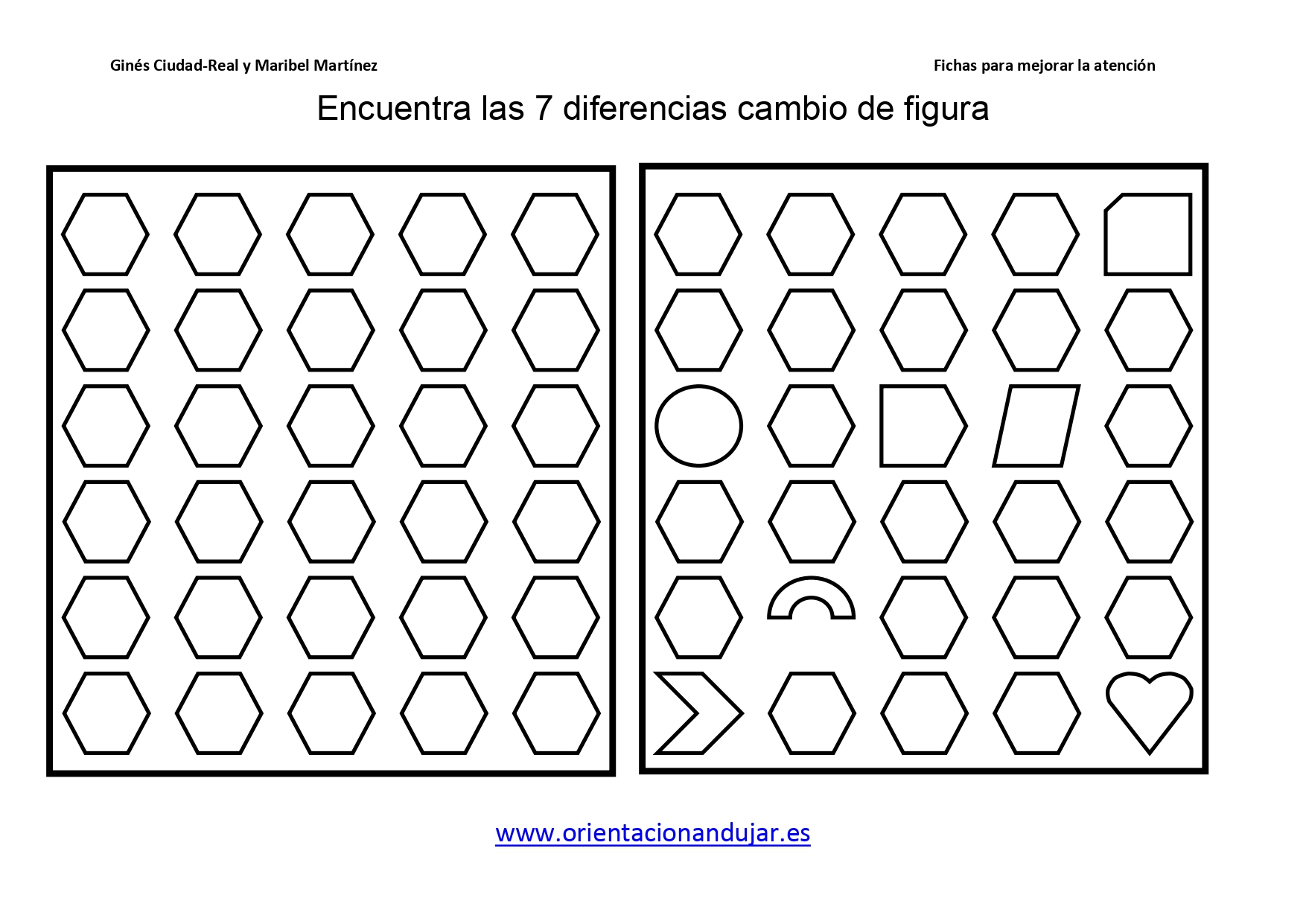 Ginés Ciudad-Real y Maribel Martínez

Fichas para mejorar la atención

Encuentra las 7 diferencias cambio de figura

www.orientacionandujar.es